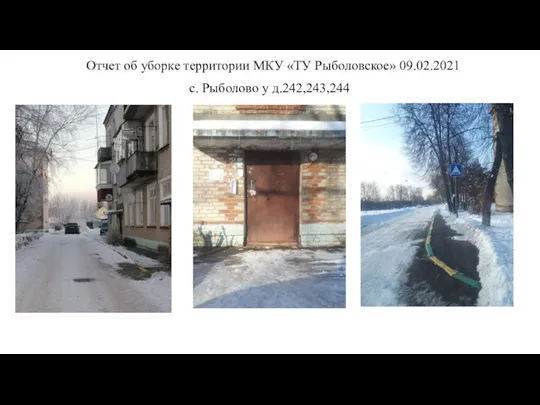 Отчет об уборке территории МКУ «ТУ Рыболовское» 09.02.2021

с. Рыболово у д.242,243,244